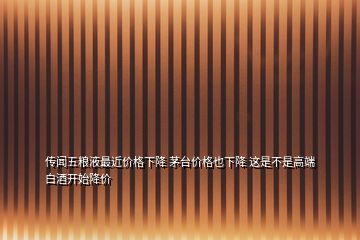 传闻五粮液最近价格下降 茅台价格也下降 这是不是高端白酒开始降价